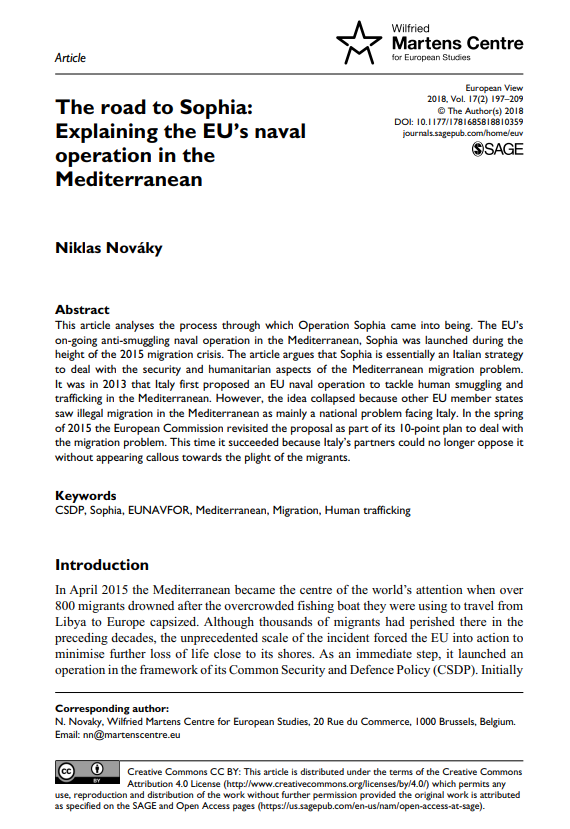 Article

Wilfried
Martens Centre
for European Studies

The road to Sophia: Explaining the EU's naval operation in the Mediterranean

European View
2018, Vol. 17(2) 197–209
© The Author(s) 2018
DOI: 10.1177/1781685818810359
journals.sagepub.com/home/euv
SAGE

Niklas Nováky

Abstract
This article analyses the process through which Operation Sophia came into being. The EU's on-going anti-smuggling naval operation in the Mediterranean, Sophia was launched during the height of the 2015 migration crisis. The article argues that Sophia is essentially an Italian strategy to deal with the security and humanitarian aspects of the Mediterranean migration problem. It was in 2013 that Italy first proposed an EU naval operation to tackle human smuggling and trafficking in the Mediterranean. However, the idea collapsed because other EU member states saw illegal migration in the Mediterranean as mainly a national problem facing Italy. In the spring of 2015 the European Commission revisited the proposal as part of its 10-point plan to deal with the migration problem. This time it succeeded because Italy's partners could no longer oppose it without appearing callous towards the plight of the migrants.

Keywords
CSDP, Sophia, EUNAVFOR, Mediterranean, Migration, Human trafficking

Introduction
In April 2015 the Mediterranean became the centre of the world's attention when over 800 migrants drowned after the overcrowded fishing boat they were using to travel from Libya to Europe capsized. Although thousands of migrants had perished there in the preceding decades, the unprecedented scale of the incident forced the EU into action to minimise further loss of life close to its shores. As an immediate step, it launched an operation in the framework of its Common Security and Defence Policy (CSDP). Initially

Corresponding author:
N. Novaky, Wilfried Martens Centre for European Studies, 20 Rue du Commerce, 1000 Brussels, Belgium.
Email: nn@martenscentre.eu

cc BY

Creative Commons CC BY: This article is distributed under the terms of the Creative Commons Attribution 4.0 License (http://www.creativecommons.org/licenses/by/4.0/) which permits any use, reproduction and distribution of the work without further permission provided the original work is attributed as specified on the SAGE and Open Access pages (https://us.sagepub.com/en-us/nam/open-access-at-sage).